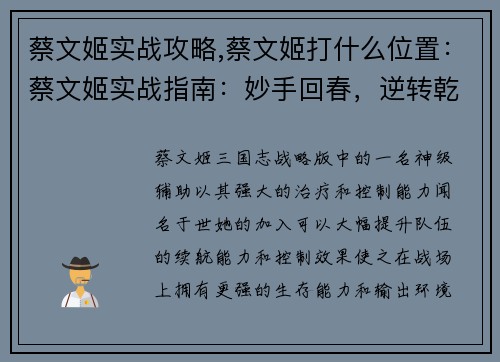 蔡文姬实战攻略,蔡文姬打什么位置：蔡文姬实战指南：妙手回春，逆转乾

蔡文姬三国志战略版中的一名神级辅助以其强大的治疗和控制能力闻名于世她的加入可以大幅提升队伍的续航能力和控制效果使之在战场上拥有更强的生存能力和输出环境